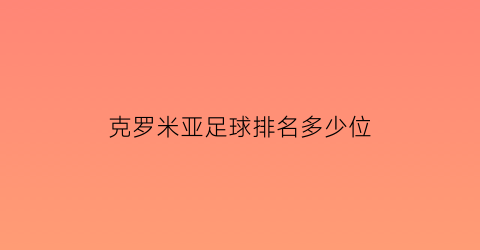 克罗米亚足球排名多少位